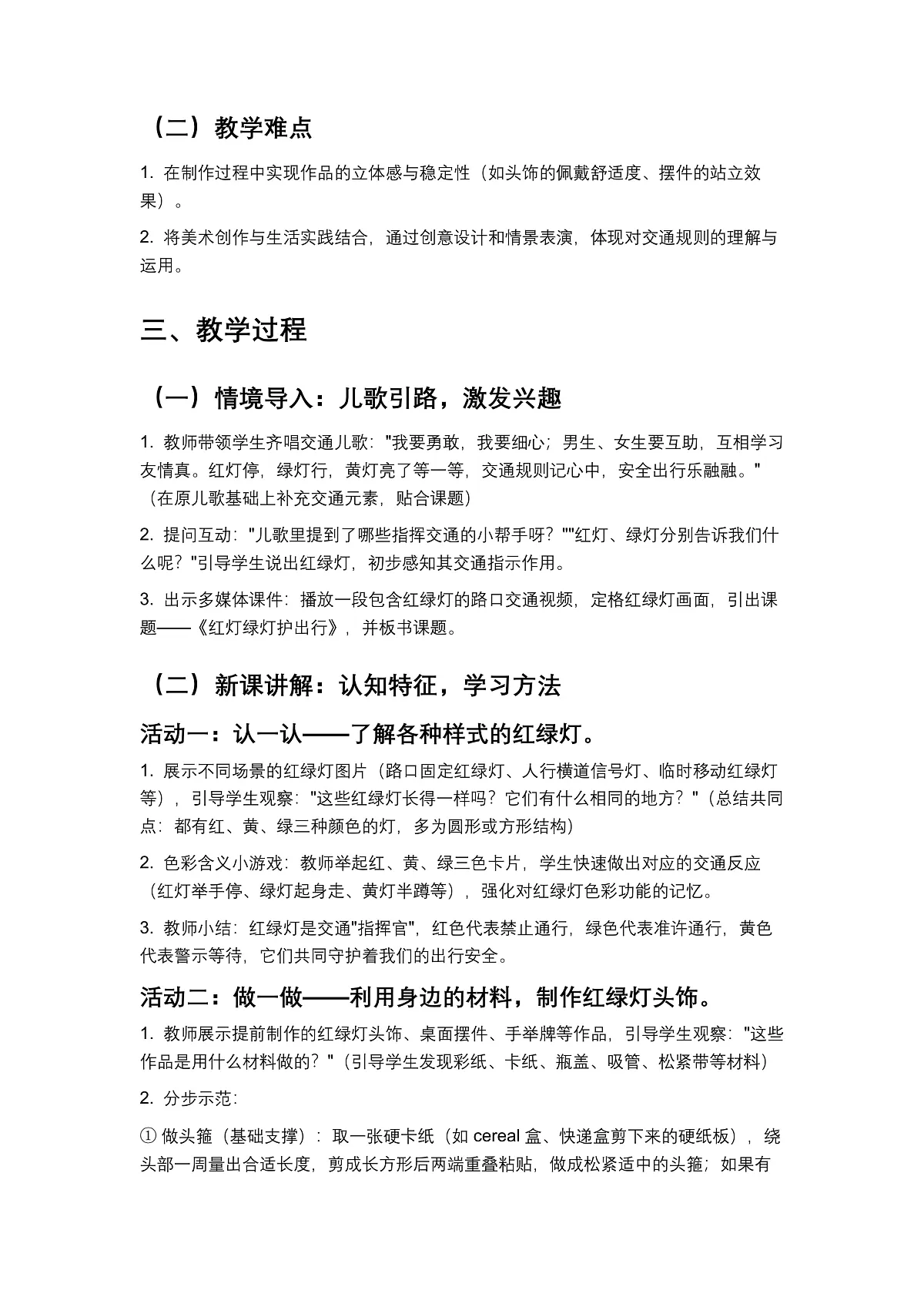 （二）教学难点

1. 在制作过程中实现作品的立体感与稳定性（如头饰的佩戴舒适度、摆件的站立效果）。

2. 将美术创作与生活实践结合，通过创意设计和情景表演，体现对交通规则的理解与运用。

三、教学过程

（一）情境导入：儿歌引路，激发兴趣

1. 教师带领学生齐唱交通儿歌："我要勇敢，我要细心；男生、女生要互助，互相学习友情真。红灯停，绿灯行，黄灯亮了等一等，交通规则记心中，安全出行乐融融。"（在原儿歌基础上补充交通元素，贴合课题）

2. 提问互动："儿歌里提到了哪些指挥交通的小帮手呀？""红灯、绿灯分别告诉我们什么呢？"引导学生说出红绿灯，初步感知其交通指示作用。

3. 出示多媒体课件：播放一段包含红绿灯的路口交通视频，定格红绿灯画面，引出课题——《红灯绿灯护出行》，并板书课题。

（二）新课讲解：认知特征，学习方法

活动一：认一认——了解各种样式的红绿灯。

1. 展示不同场景的红绿灯图片（路口固定红绿灯、人行横道信号灯、临时移动红绿灯等），引导学生观察："这些红绿灯长得一样吗？它们有什么相同的地方？"（总结共同点：都有红、黄、绿三种颜色的灯，多为圆形或方形结构）

2. 色彩含义小游戏：教师举起红、黄、绿三色卡片，学生快速做出对应的交通反应（红灯举手停、绿灯起身走、黄灯半蹲等），强化对红绿灯色彩功能的记忆。

3. 教师小结：红绿灯是交通"指挥官"，红色代表禁止通行，绿色代表准许通行，黄色代表警示等待，它们共同守护着我们的出行安全。

活动二：做一做——利用身边的材料，制作红绿灯头饰。

1. 教师展示提前制作的红绿灯头饰、桌面摆件、手举牌等作品，引导学生观察："这些作品是用什么材料做的？"（引导学生发现彩纸、卡纸、瓶盖、吸管、松紧带等材料）

2. 分步示范：

① 做头箍（基础支撑）：取一张硬卡纸（如 cereal 盒、快递盒剪下来的硬纸板），绕头部一周量出合适长度，剪成长方形后两端重叠粘贴，做成松紧适中的头箍；如果有